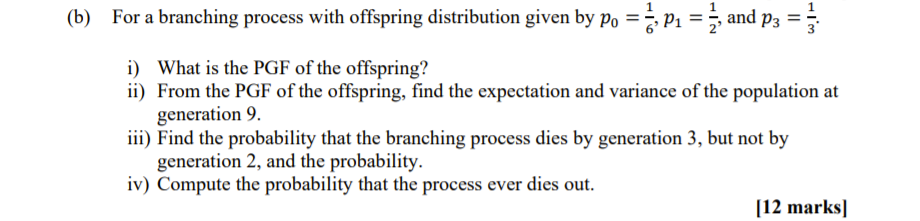 (b) For a branching process with offspring distribution given by $p_0 = \frac{1}{6}$, $p_1 = \frac{1}{2}$, and $p_3 = \frac{1}{3}$.

i) What is the PGF of the offspring?
ii) From the PGF of the offspring, find the expectation and variance of the population at generation 9.
iii) Find the probability that the branching process dies by generation 3, but not by generation 2, and the probability.
iv) Compute the probability that the process ever dies out.

[12 marks]